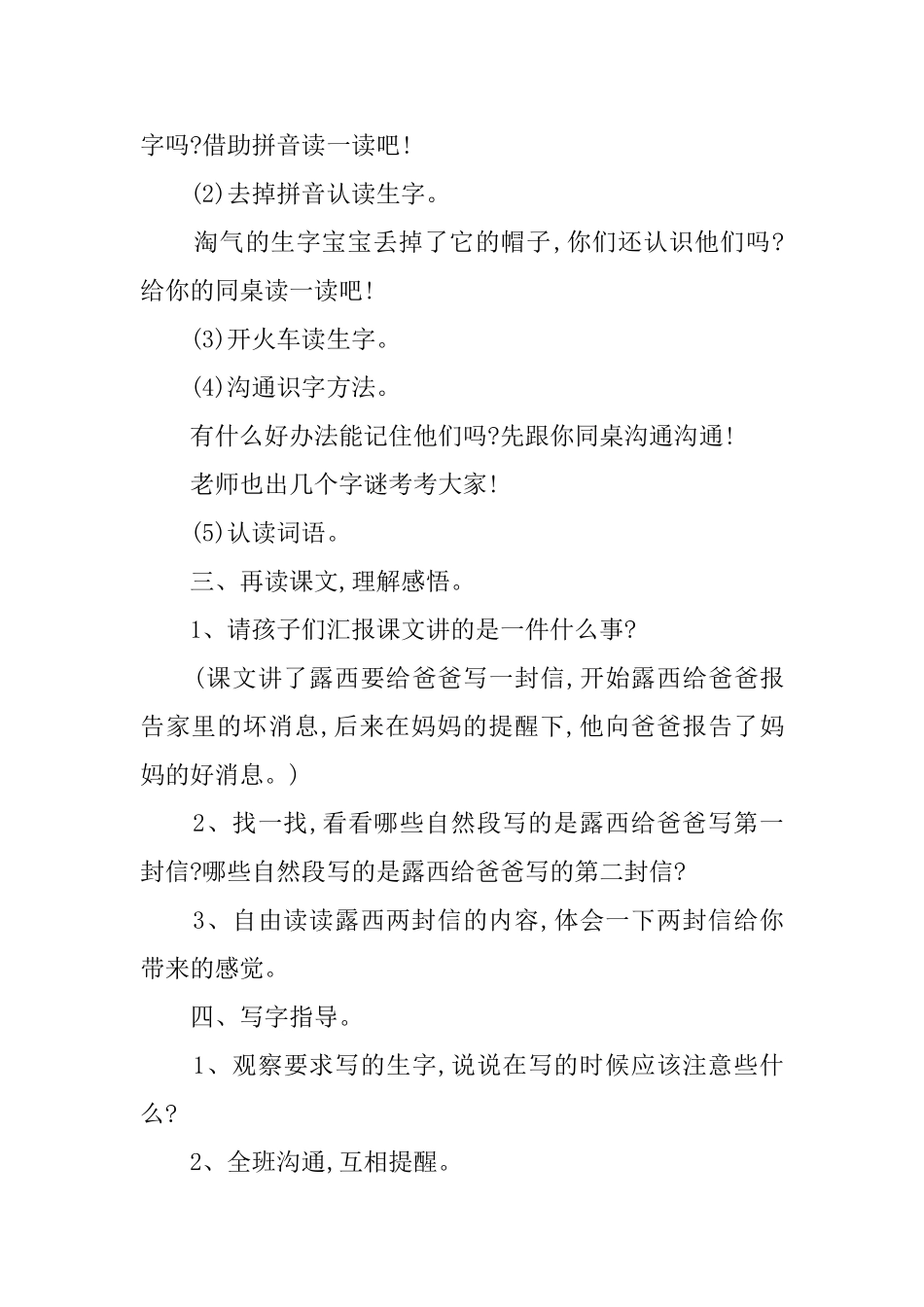 字吗?借助拼音读一读吧!

(2)去掉拼音认读生字。

淘气的生字宝宝丢掉了它的帽子,你们还认识他们吗?给你的同桌读一读吧!

(3)开火车读生字。

(4)沟通识字方法。

有什么好办法能记住他们吗?先跟你同桌沟通沟通!

老师也出几个字谜考考大家!

(5)认读词语。

三、再读课文,理解感悟。

1、请孩子们汇报课文讲的是一件什么事?

(课文讲了露西要给爸爸写一封信,开始露西给爸爸报告家里的坏消息,后来在妈妈的提醒下,他向爸爸报告了妈妈的好消息。)

2、找一找,看看哪些自然段写的是露西给爸爸写第一封信?哪些自然段写的是露西给爸爸写的第二封信?

3、自由读读露西两封信的内容,体会一下两封信给你带来的感觉。

四、写字指导。

1、观察要求写的生字,说说在写的时候应该注意些什么?

2、全班沟通,互相提醒。